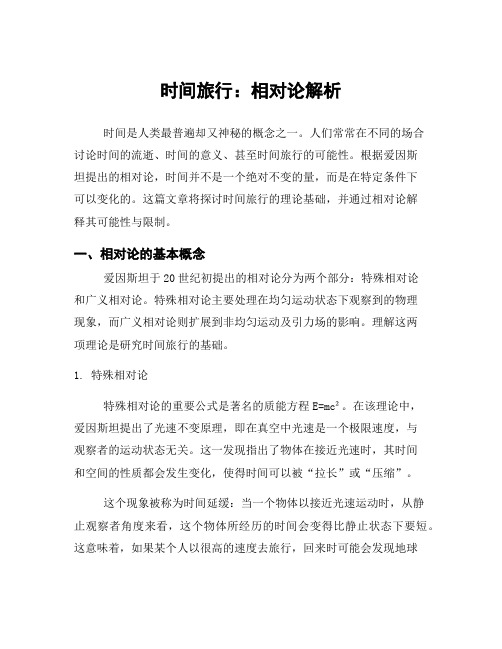 时间旅行：相对论解析

时间是人类最普遍却又神秘的概念之一。人们常常在不同的场合讨论时间的流逝、时间的意义、甚至时间旅行的可能性。根据爱因斯坦提出的相对论，时间并不是一个绝对不变的量，而是在特定条件下可以变化的。这篇文章将探讨时间旅行的理论基础，并通过相对论解释其可能性与限制。

一、相对论的基本概念

爱因斯坦于20世纪初提出的相对论分为两个部分：特殊相对论和广义相对论。特殊相对论主要处理在均匀运动状态下观察到的物理现象，而广义相对论则扩展到非均匀运动及引力场的影响。理解这两项理论是研究时间旅行的基础。

1. 特殊相对论

特殊相对论的重要公式是著名的质能方程 $E=mc^2$。在该理论中，爱因斯坦提出了光速不变原理，即在真空中光速是一个极限速度，与观察者的运动状态无关。这一发现指出了物体在接近光速时，其时间和空间的性质都会发生变化，使得时间可以被“拉长”或“压缩”。

这个现象被称为时间延缓：当一个物体以接近光速运动时，从静止观察者角度来看，这个物体所经历的时间会变得比静止状态下要短。这意味着，如果某个人以很高的速度去旅行，回来时可能会发现地球